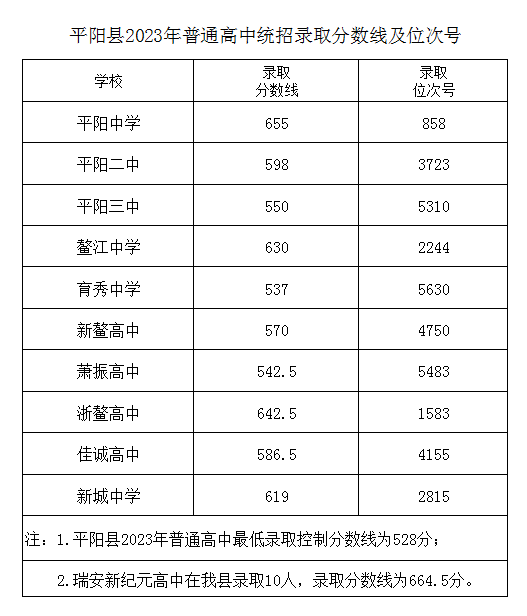 平阳县2023年普通高中统招录取分数线及位次号

| 学校 | 录取分数线 | 录取位次号 |
|---|---|---|
| 平阳中学 | 655 | 858 |
| 平阳二中 | 598 | 3723 |
| 平阳三中 | 550 | 5310 |
| 鳌江中学 | 630 | 2244 |
| 育秀中学 | 537 | 5630 |
| 新鳌高中 | 570 | 4750 |
| 萧振高中 | 542.5 | 5483 |
| 浙鳌高中 | 642.5 | 1583 |
| 佳诚高中 | 586.5 | 4155 |
| 新城中学 | 619 | 2815 |

注：1.平阳县2023年普通高中最低录取控制分数线为528分；

2.瑞安新纪元高中在我县录取10人，录取分数线为664.5分。